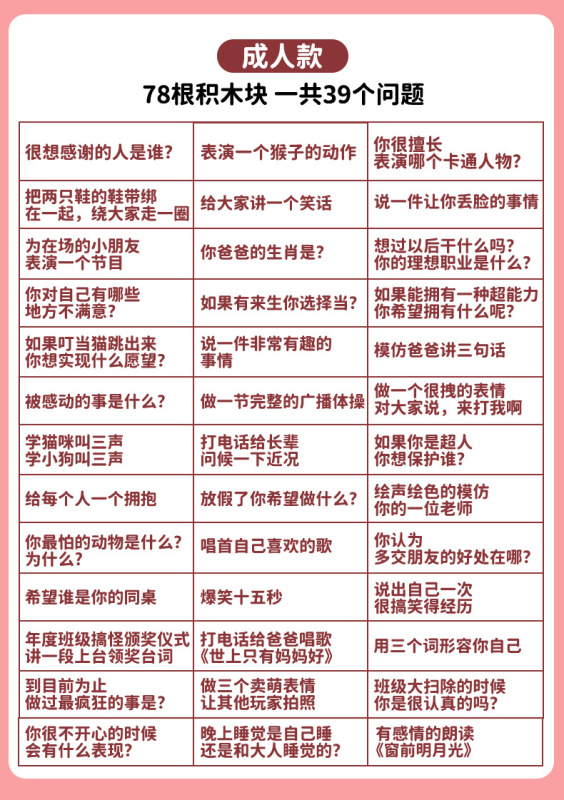 成人款

78根积木块 一共39个问题

| | | |
|---|---|---|
| 很想感谢的人是谁? | 表演一个猴子的动作 | 你很擅长表演哪个卡通人物? |
| 把两只鞋的鞋带绑在一起,绕大家走一圈 | 给大家讲一个笑话 | 说一件让你丢脸的事情 |
| 为在场的小朋友表演一个节目 | 你爸爸的生肖是? | 想过以后干什么吗?你的理想职业是什么? |
| 你对自己有哪些地方不满意? | 如果有来生你选择当? | 如果能拥有一种超能力你希望拥有什么呢? |
| 如果叮当猫跳出来你想实现什么愿望? | 说一件非常有趣的事情 | 模仿爸爸讲三句话 |
| 被感动的事是什么? | 做一节完整的广播体操 | 做一个很拽的表情对大家说,来打我啊 |
| 学猫咪叫三声学小狗叫三声 | 打电话给长辈问候一下近况 | 如果你是超人你想保护谁? |
| 给每个人一个拥抱 | 放假了你希望做什么? | 绘声绘色的模仿你的一位老师 |
| 你最怕的动物是什么?为什么? | 唱首自己喜欢的歌 | 你认为多交朋友的好处在哪? |
| 希望谁是你的同桌 | 爆笑十五秒 | 说出自己一次很搞笑得经历 |
| 年度班级搞怪颁奖仪式讲一段上台领奖台词 | 打电话给爸爸唱歌《世上只有妈妈好》 | 用三个词形容你自己 |
| 到目前为止做过最疯狂的事是? | 做三个卖萌表情让其他玩家拍照 | 班级大扫除的时候你是很认真的吗? |
| 你很不开心的时候会有什么表现? | 晚上睡觉是自己睡还是和大人睡觉的? | 有感情的朗读《窗前明月光》 |